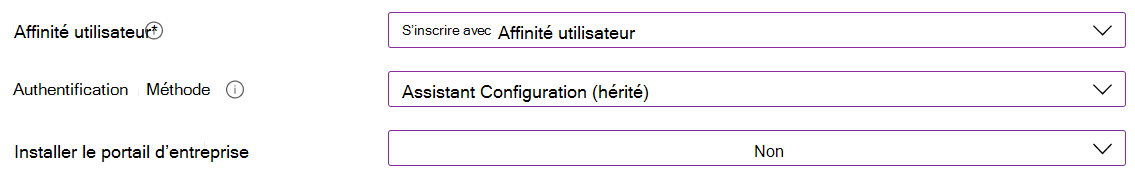 Affinité utilisateur

S'inscrire avec Affinité utilisateur

Authentification Méthode

Assistant Configuration (hérité)

Installer le portail d'entreprise

Non